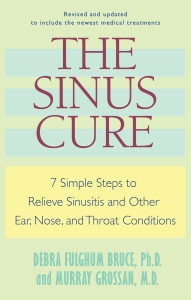 Revised and updated
to include the newest medical treatments

THE
SINUS
CURE

7 Simple Steps to
Relieve Sinusitis and Other
Ear, Nose, and Throat Conditions

DEBRA FULGHUM BRUCE, Ph.D.
and MURRAY GROSSAN, M.D.